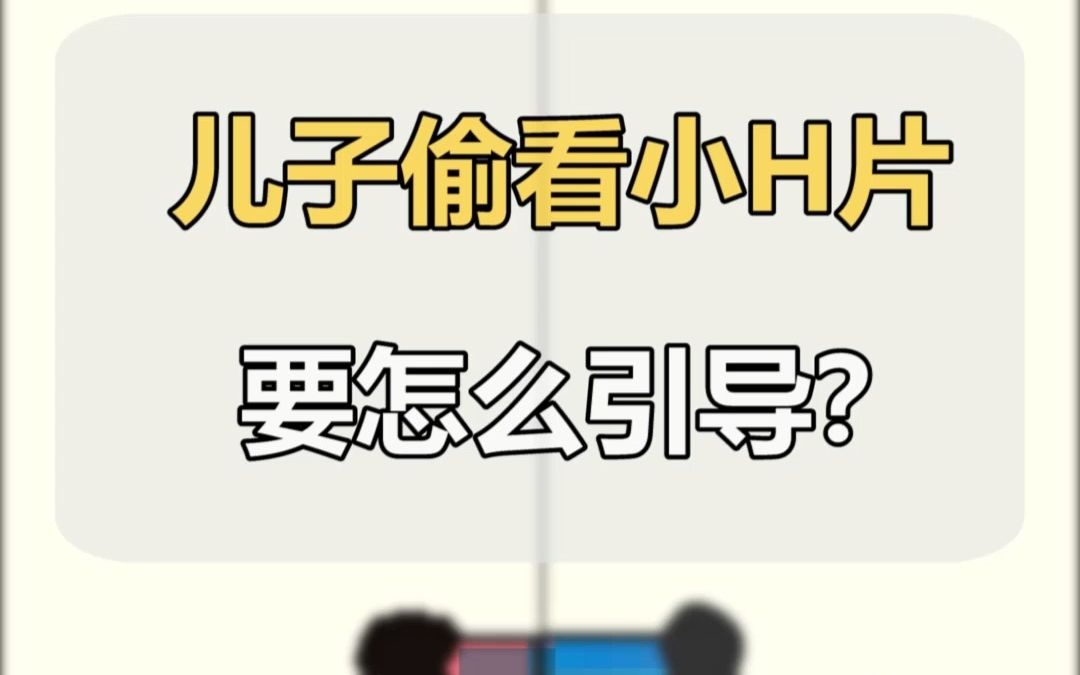 儿子偷看小H片

要怎么引导?